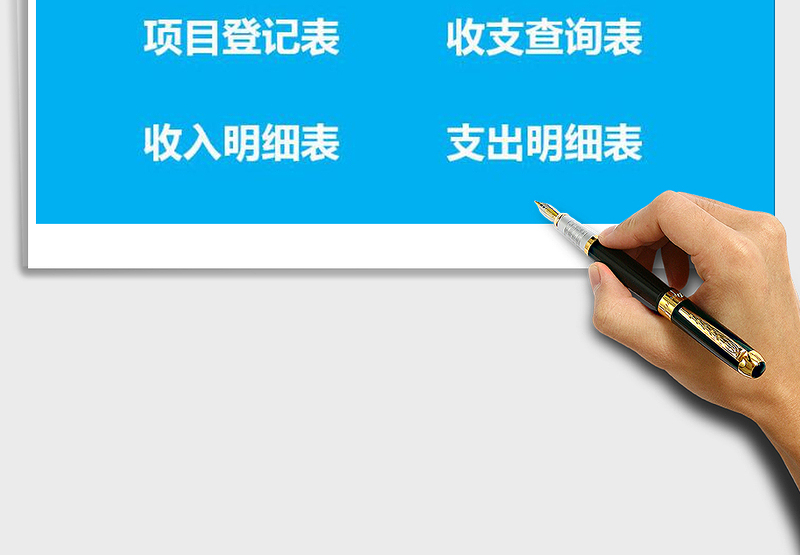 项目登记表

收支查询表

收入明细表

支出明细表